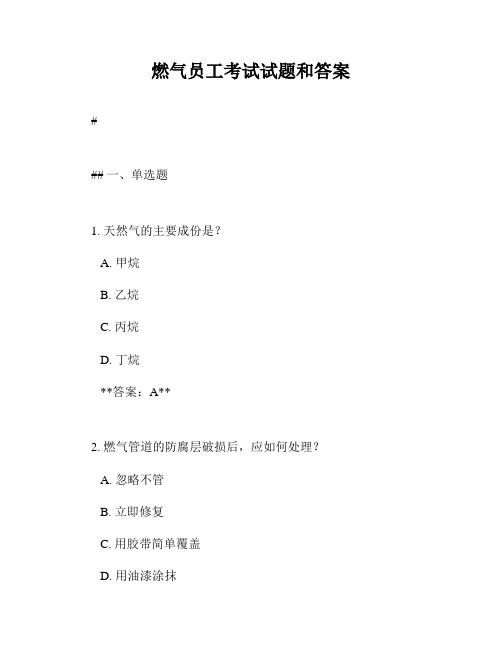 燃气员工考试试题和答案

#

## 一、单选题

1. 天然气的主要成份是？

A. 甲烷

B. 乙烷

C. 丙烷

D. 丁烷

**答案：A**

2. 燃气管道的防腐层破损后，应如何处理？

A. 忽略不管

B. 立即修复

C. 用胶带简单覆盖

D. 用油漆涂抹